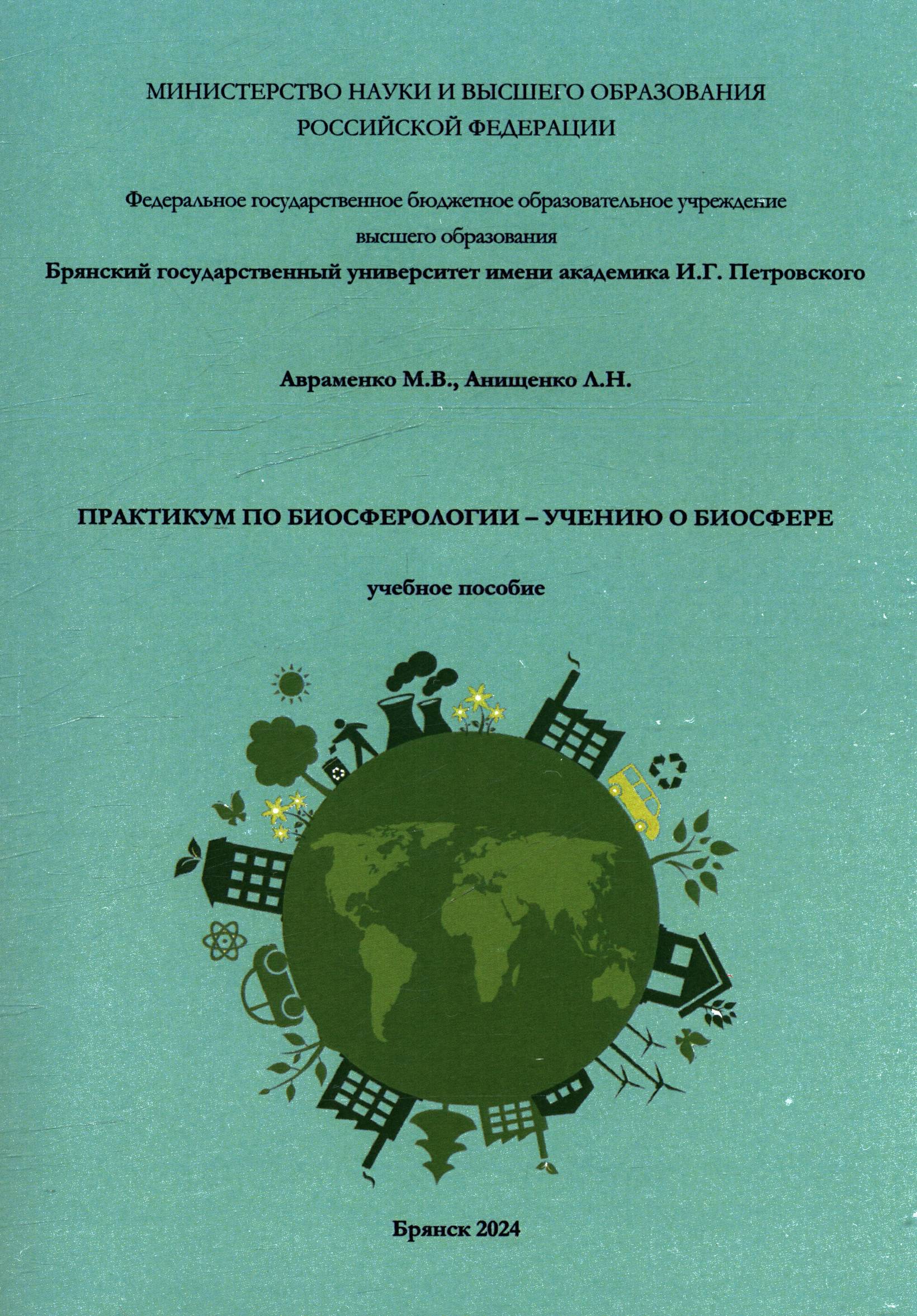 МИНИСТЕРСТВО НАУКИ И ВЫСШЕГО ОБРАЗОВАНИЯ
РОССИЙСКОЙ ФЕДЕРАЦИИ

Федеральное государственное бюджетное образовательное учреждение
высшего образования
Брянский государственный университет имени академика И.Г. Петровского

Авраменко М.В., Анищенко Л.Н.

ПРАКТИКУМ ПО БИОСФЕРОЛОГИИ – УЧЕНИЮ О БИОСФЕРЕ

учебное пособие

Брянск 2024